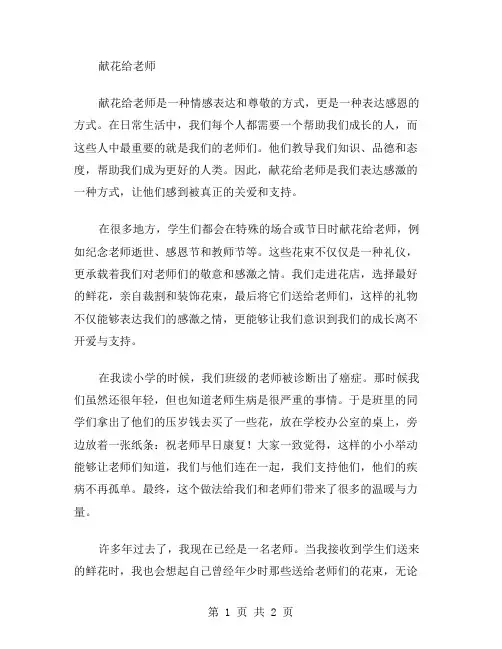 献花给老师

献花给老师是一种情感表达和尊敬的方式，更是一种表达感恩的方式。在日常生活中，我们每个人都需要一个帮助我们成长的人，而这些人中最重要的就是我们的老师们。他们教导我们知识、品德和态度，帮助我们成为更好的人类。因此，献花给老师是我们表达感激的一种方式，让他们感到被真正的关爱和支持。

在很多地方，学生们都会在特殊的场合或节日时献花给老师，例如纪念老师逝世、感恩节和教师节等。这些花束不仅仅是一种礼仪，更承载着我们对老师们的敬意和感激之情。我们走进花店，选择最好的鲜花，亲自裁割和装饰花束，最后将它们送给老师们，这样的礼物不仅能够表达我们的感激之情，更能够让我们意识到我们的成长离不开爱与支持。

在我读小学的时候，我们班级的老师被诊断出了癌症。那时候我们虽然还很年轻，但也知道老师生病是很严重的事情。于是班里的同学们拿出了他们的压岁钱去买了一些花，放在学校办公室的桌上，旁边放着一张纸条：祝老师早日康复！大家一致觉得，这样的小小举动能够让老师们知道，我们与他们连在一起，我们支持他们，他们的疾病不再孤单。最终，这个做法给我们和老师们带来了很多的温暖与力量。

许多年过去了，我现在已经是一名老师。当我接收到学生们送来的鲜花时，我也会想起自己曾经年少时那些送给老师们的花束，无论

第 1 页 共 2 页